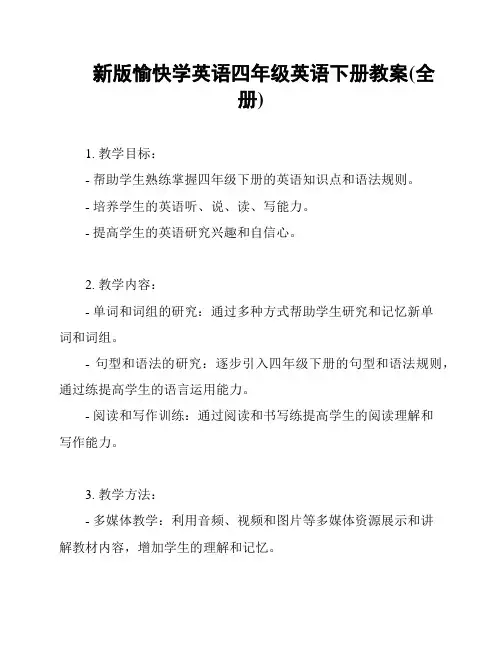 新版愉快学英语四年级英语下册教案(全册)

1. 教学目标：

- 帮助学生熟练掌握四年级下册的英语知识点和语法规则。

- 培养学生的英语听、说、读、写能力。

- 提高学生的英语研究兴趣和自信心。

2. 教学内容：

- 单词和词组的研究：通过多种方式帮助学生研究和记忆新单词和词组。

- 句型和语法的研究：逐步引入四年级下册的句型和语法规则，通过练提高学生的语言运用能力。

- 阅读和写作训练：通过阅读和书写练提高学生的阅读理解和写作能力。

3. 教学方法：

- 多媒体教学：利用音频、视频和图片等多媒体资源展示和讲解教材内容，增加学生的理解和记忆。